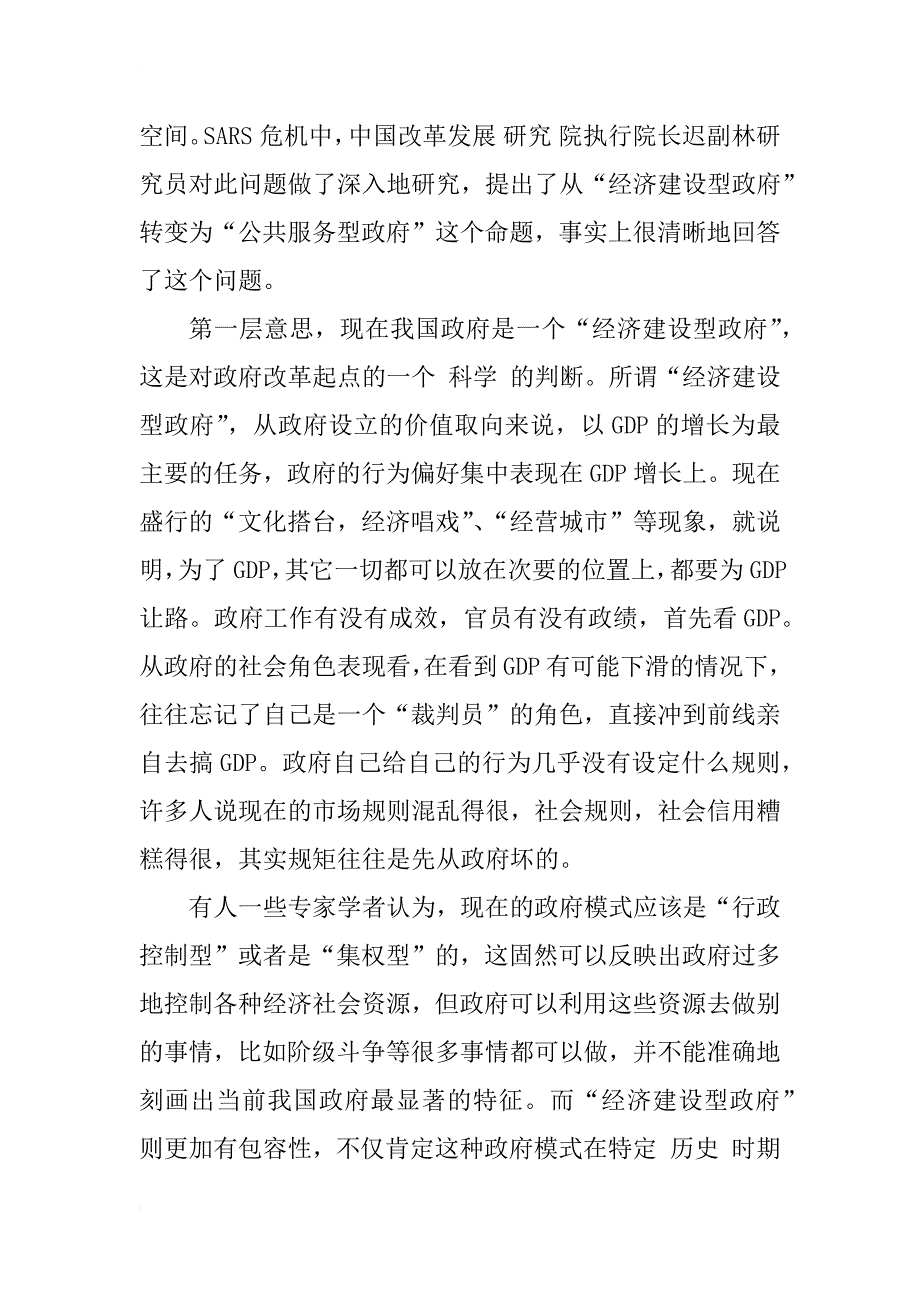 空间。SARS 危机中，中国改革发展 研究 院执行院长迟副林研究员对此问题做了深入地研究，提出了从“经济建设型政府”转变为“公共服务型政府”这个命题，事实上很清晰地回答了这个问题。

第一层意思，现在我国政府是一个“经济建设型政府”，这是对政府改革起点的一个 科学 的判断。所谓“经济建设型政府”，从政府设立的价值取向来说，以 GDP 的增长为最主要的任务，政府的行为偏好集中表现在 GDP 增长上。现在盛行的“文化搭台，经济唱戏”、“经营城市”等现象，就说明，为了 GDP，其它一切都可以放在次要的位置上，都要为 GDP 让路。政府工作有没有成效，官员有没有政绩，首先看 GDP。从政府的社会角色表现看，在看到 GDP 有可能下滑的情况下，往往忘记了自己是一个“裁判员”的角色，直接冲到前线亲自去搞 GDP。政府自己给自己的行为几乎没有设定什么规则，许多人说现在的市场规则混乱得很，社会规则，社会信用糟糕得很，其实规矩往往是先从政府坏的。

有人一些专家学者认为，现在的政府模式应该是“行政控制型”或者是“集权型”的，这固然可以反映出政府过多地控制各种经济社会资源，但政府可以利用这些资源去做别的事情，比如阶级斗争等很多事情都可以做，并不能准确地刻画出当前我国政府最显著的特征。而“经济建设型政府”则更加有包容性，不仅肯定这种政府模式在特定 历史 时期